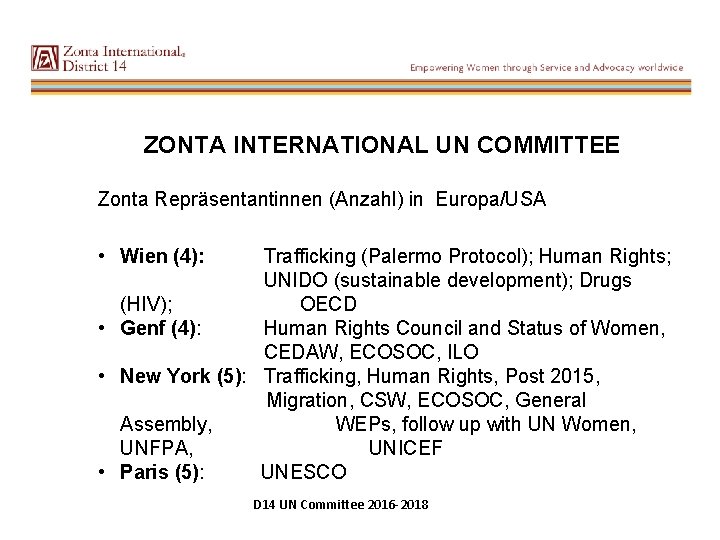 Zonta International
District 14

Empowering Women through Service and Advocacy worldwide

ZONTA INTERNATIONAL UN COMMITTEE

Zonta Repräsentantinnen (Anzahl) in Europa/USA

• Wien (4): Trafficking (Palermo Protocol); Human Rights; UNIDO (sustainable development); Drugs (HIV); OECD
• Genf (4): Human Rights Council and Status of Women, CEDAW, ECOSOC, ILO
• New York (5): Trafficking, Human Rights, Post 2015, Migration, CSW, ECOSOC, General Assembly, WEPs, follow up with UN Women, UNFPA, UNICEF
• Paris (5): UNESCO

D14 UN Committee 2016-2018